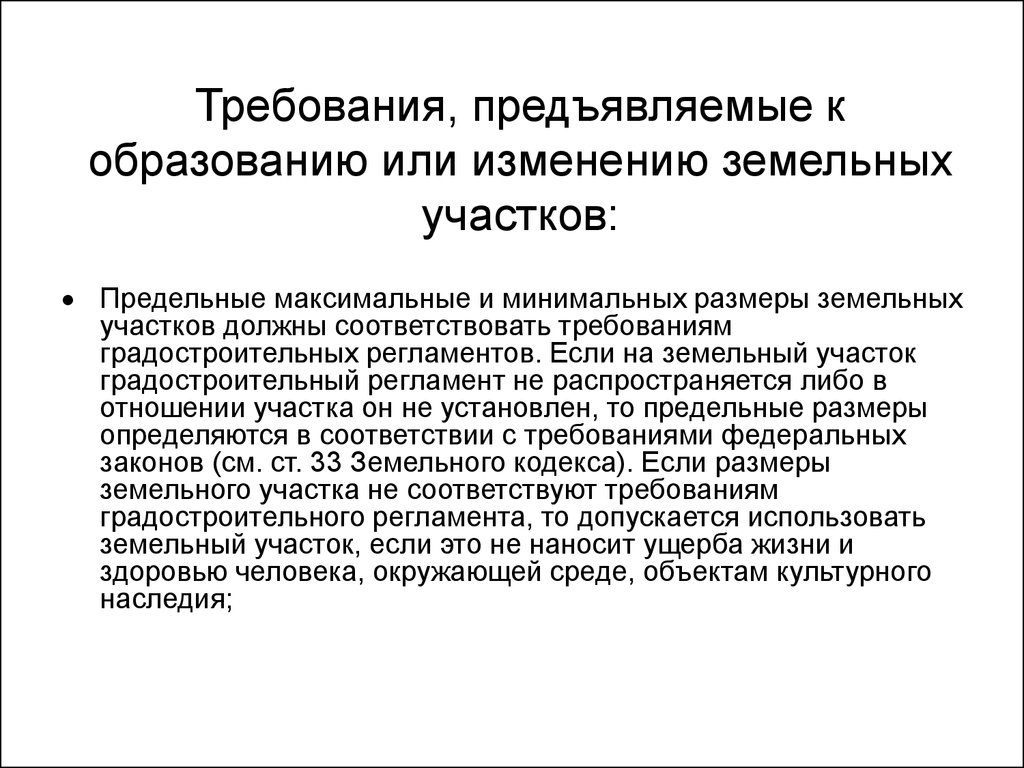 Требования, предъявляемые к образованию или изменению земельных участков:

• Предельные максимальные и минимальных размеры земельных участков должны соответствовать требованиям градостроительных регламентов. Если на земельный участок градостроительный регламент не распространяется либо в отношении участка он не установлен, то предельные размеры определяются в соответствии с требованиями федеральных законов (см. ст. 33 Земельного кодекса). Если размеры земельного участка не соответствуют требованиям градостроительного регламента, то допускается использовать земельный участок, если это не наносит ущерба жизни и здоровью человека, окружающей среде, объектам культурного наследия;